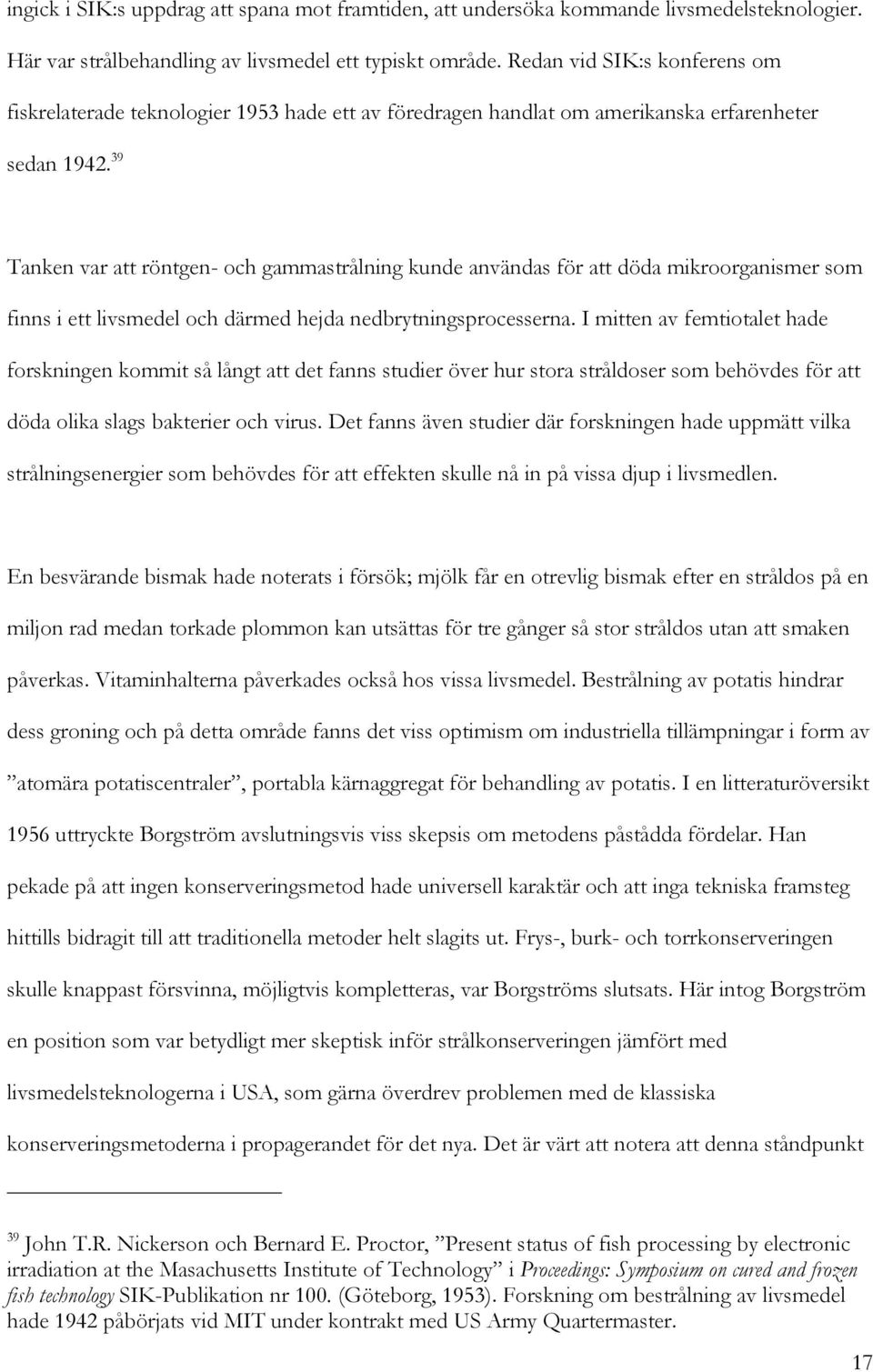 ingick i SIK:s uppdrag att spana mot framtiden, att undersöka kommande livsmedelsteknologier. Här var strålbehandling av livsmedel ett typiskt område. Redan vid SIK:s konferens om fiskrelaterade teknologier 1953 hade ett av föredragen handlat om amerikanska erfarenheter sedan 1942.$^{39}$

Tanken var att röntgen- och gammastrålning kunde användas för att döda mikroorganismer som finns i ett livsmedel och därmed hejda nedbrytningsprocesserna. I mitten av femtiotalet hade forskningen kommit så långt att det fanns studier över hur stora stråldoser som behövdes för att döda olika slags bakterier och virus. Det fanns även studier där forskningen hade uppmätt vilka strålningsenergier som behövdes för att effekten skulle nå in på vissa djup i livsmedlen.

En besvärande bismak hade noterats i försök; mjölk får en otrevlig bismak efter en stråldos på en miljon rad medan torkade plommon kan utsättas för tre gånger så stor stråldos utan att smaken påverkas. Vitaminhalterna påverkades också hos vissa livsmedel. Bestrålning av potatis hindrar dess groning och på detta område fanns det viss optimism om industriella tillämpningar i form av ”atomära potatiscentraler”, portabla kärnaggregat för behandling av potatis. I en litteraturöversikt 1956 uttryckte Borgström avslutningsvis viss skepsis om metodens påstådda fördelar. Han pekade på att ingen konserveringsmetod hade universell karaktär och att inga tekniska framsteg hittills bidragit till att traditionella metoder helt slagits ut. Frys-, burk- och torrkonserveringen skulle knappast försvinna, möjligtvis kompletteras, var Borgströms slutsats. Här intog Borgström en position som var betydligt mer skeptisk inför strålkonserveringen jämfört med livsmedelsteknologerna i USA, som gärna överdrev problemen med de klassiska konserveringsmetoderna i propagerandet för det nya. Det är värt att notera att denna ståndpunkt

$^{39}$ John T.R. Nickerson och Bernard E. Proctor, ”Present status of fish processing by electronic irradiation at the Masachusetts Institute of Technology” i Proceedings: Symposium on cured and frozen fish technology SIK-Publikation nr 100. (Göteborg, 1953). Forskning om bestrålning av livsmedel hade 1942 påbörjats vid MIT under kontrakt med US Army Quartermaster.

17